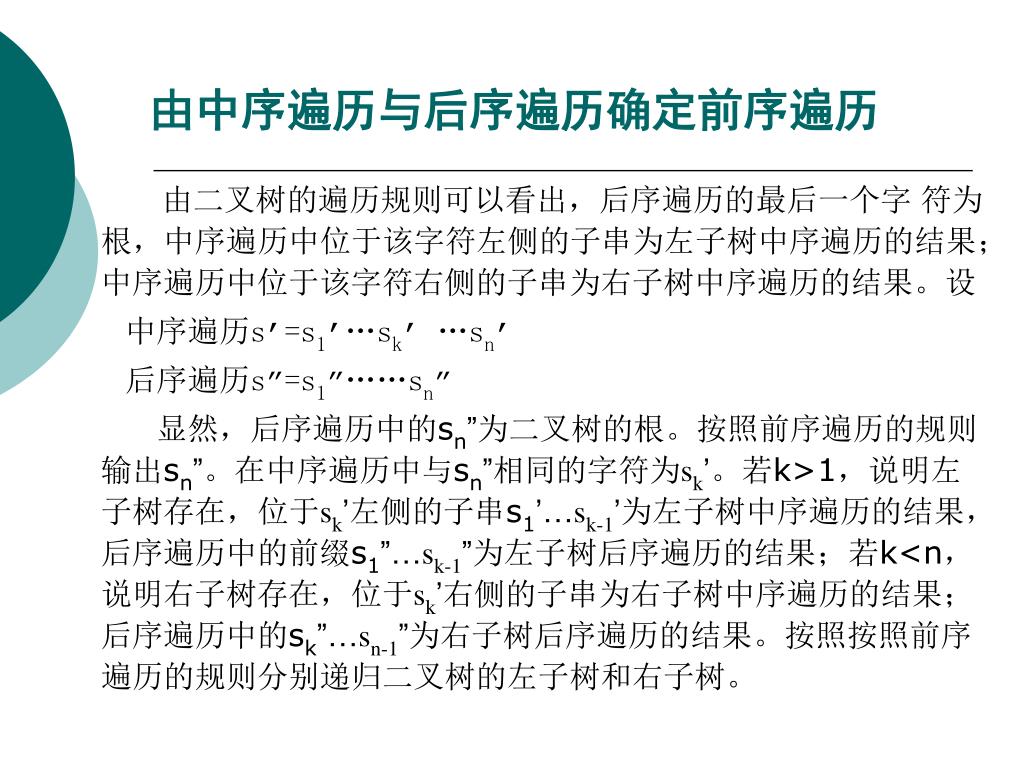 由中序遍历与后序遍历确定前序遍历

由二叉树的遍历规则可以看出，后序遍历的最后一个字 符为根，中序遍历中位于该字符左侧的子串为左子树中序遍历的结果；中序遍历中位于该字符右侧的子串为右子树中序遍历的结果。设

中序遍历s′=$s_1$′…$s_k$′ …$s_n$′

后序遍历s″=$s_1$″……$s_n$″

显然，后序遍历中的$s_n$”为二叉树的根。按照前序遍历的规则输出$s_n$”。在中序遍历中与$s_n$”相同的字符为$s_k$’。若k>1，说明左子树存在，位于$s_k$’左侧的子串$s_1$’…$s_{k-1}$’为左子树中序遍历的结果，后序遍历中的前缀$s_1$”…$s_{k-1}$”为左子树后序遍历的结果；若k<n，说明右子树存在，位于$s_k$’右侧的子串为右子树中序遍历的结果；后序遍历中的$s_k$”…$s_{n-1}$”为右子树后序遍历的结果。按照按照前序遍历的规则分别递归二叉树的左子树和右子树。